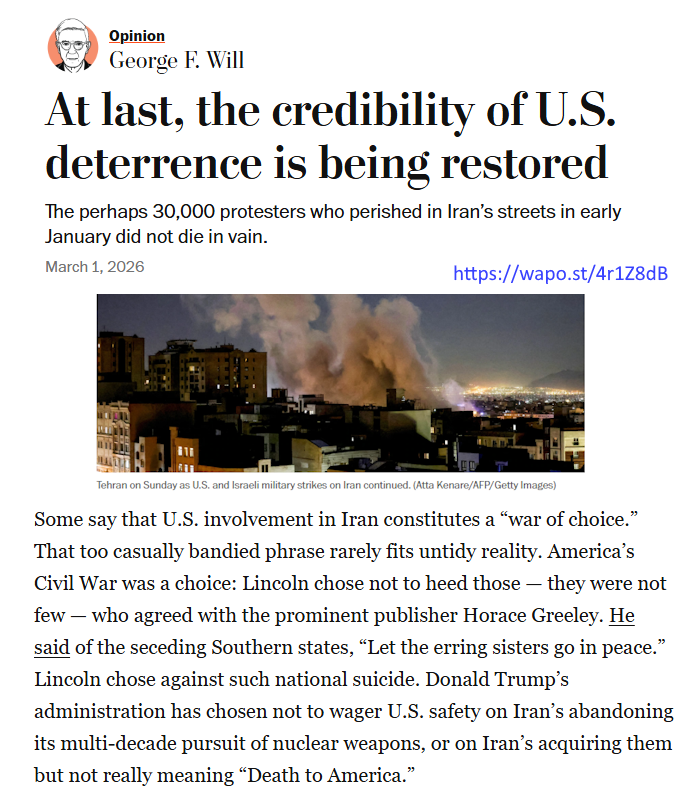 Opinion
George F. Will

At last, the credibility of U.S. deterrence is being restored

The perhaps 30,000 protesters who perished in Iran's streets in early January did not die in vain.

March 1, 2026

https://wapo.st/4r1Z8dB

Tehran on Sunday as U.S. and Israeli military strikes on Iran continued. (Atta Kenare/AFP/Getty Images)

Some say that U.S. involvement in Iran constitutes a "war of choice." That too casually bandied phrase rarely fits untidy reality. America's Civil War was a choice: Lincoln chose not to heed those — they were not few — who agreed with the prominent publisher Horace Greeley. He said of the seceding Southern states, "Let the erring sisters go in peace." Lincoln chose against such national suicide. Donald Trump's administration has chosen not to wager U.S. safety on Iran's abandoning its multi-decade pursuit of nuclear weapons, or on Iran's acquiring them but not really meaning "Death to America."